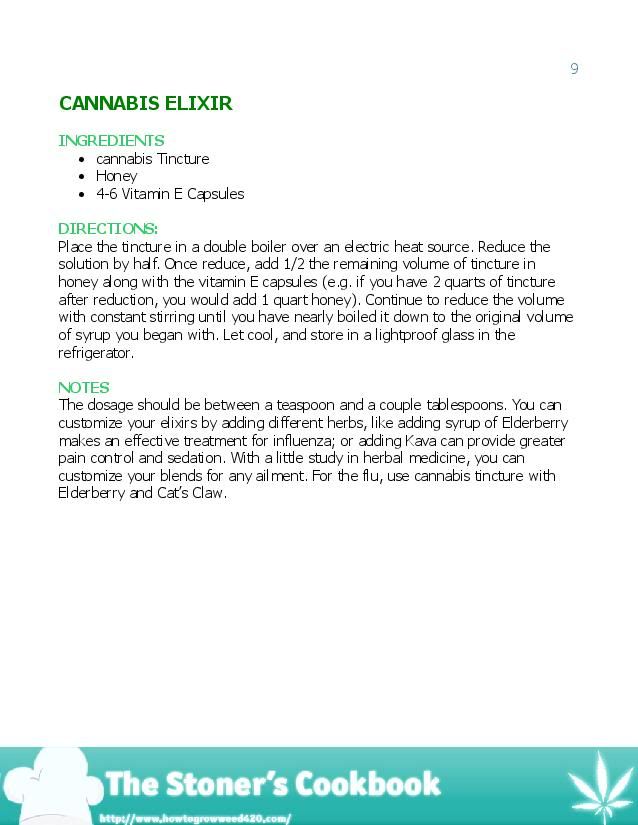 9

CANNABIS ELIXIR

INGREDIENTS
- cannabis Tincture
- Honey
- 4-6 Vitamin E Capsules

DIRECTIONS:
Place the tincture in a double boiler over an electric heat source. Reduce the solution by half. Once reduce, add 1/2 the remaining volume of tincture in honey along with the vitamin E capsules (e.g. if you have 2 quarts of tincture after reduction, you would add 1 quart honey). Continue to reduce the volume with constant stirring until you have nearly boiled it down to the original volume of syrup you began with. Let cool, and store in a lightproof glass in the refrigerator.

NOTES
The dosage should be between a teaspoon and a couple tablespoons. You can customize your elixirs by adding different herbs, like adding syrup of Elderberry makes an effective treatment for influenza; or adding Kava can provide greater pain control and sedation. With a little study in herbal medicine, you can customize your blends for any ailment. For the flu, use cannabis tincture with Elderberry and Cat's Claw.

The Stoner's Cookbook
http://www.howtogrowweed420.com/